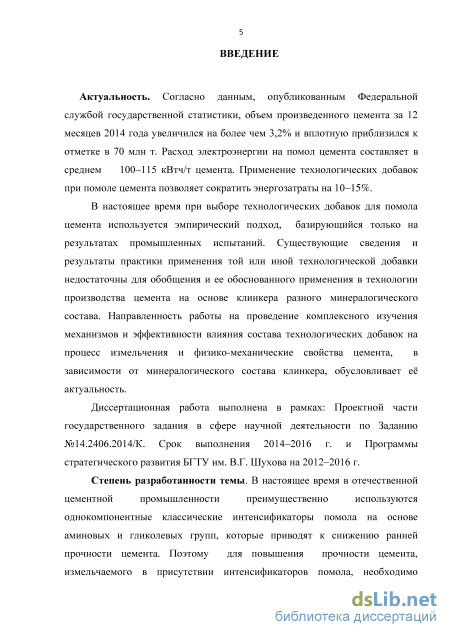 5

ВВЕДЕНИЕ

Актуальность. Согласно данным, опубликованным Федеральной службой государственной статистики, объем произведенного цемента за 12 месяцев 2014 года увеличился на более чем 3,2% и вплотную приблизился к отметке в 70 млн т. Расход электроэнергии на помол цемента составляет в среднем 100–115 кВтч/т цемента. Применение технологических добавок при помоле цемента позволяет сократить энергозатраты на 10–15%.

В настоящее время при выборе технологических добавок для помола цемента используется эмпирический подход, базирующийся только на результатах промышленных испытаний. Существующие сведения и результаты практики применения той или иной технологической добавки недостаточны для обобщения и ее обоснованного применения в технологии производства цемента на основе клинкера разного минералогического состава. Направленность работы на проведение комплексного изучения механизмов и эффективности влияния состава технологических добавок на процесс измельчения и физико-механические свойства цемента, в зависимости от минералогического состава клинкера, обусловливает её актуальность.

Диссертационная работа выполнена в рамках: Проектной части государственного задания в сфере научной деятельности по Заданию №14.2406.2014/К. Срок выполнения 2014–2016 г. и Программы стратегического развития БГТУ им. В.Г. Шухова на 2012–2016 г.

Степень разработанности темы. В настоящее время в отечественной цементной промышленности преимущественно используются однокомпонентные классические интенсификаторы помола на основе аминовых и гликолевых групп, которые приводят к снижению ранней прочности цемента. Поэтому для повышения прочности цемента, измельчаемого в присутствии интенсификаторов помола, необходимо

dsLib.net
библиотека диссертаций